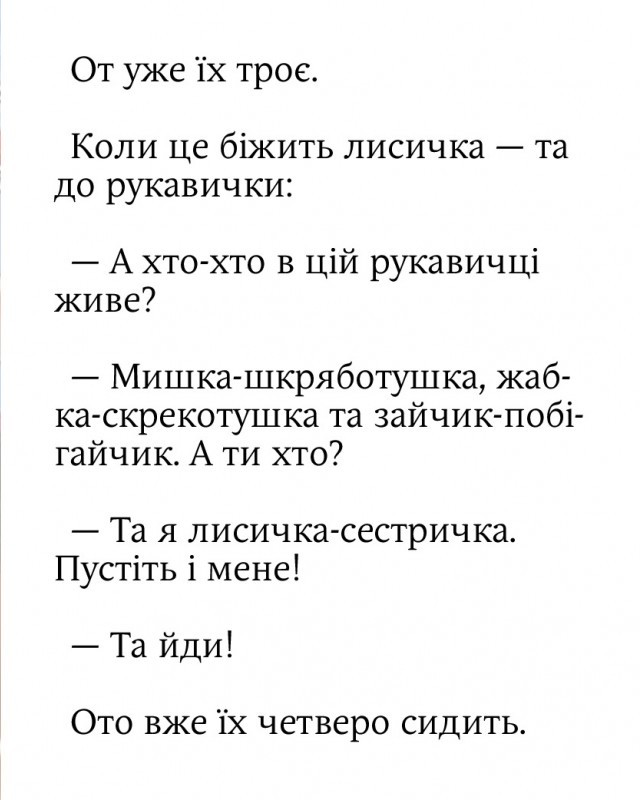 От уже їх троє.

Коли це біжить лисичка — та до рукавички:

— А хто-хто в цій рукавичці живе?

— Мишка-шкряботушка, жабка-скрекотушка та зайчик-побігайчик. А ти хто?

— Та я лисичка-сестричка. Пустіть і мене!

— Та йди!

Ото вже їх четверо сидить.